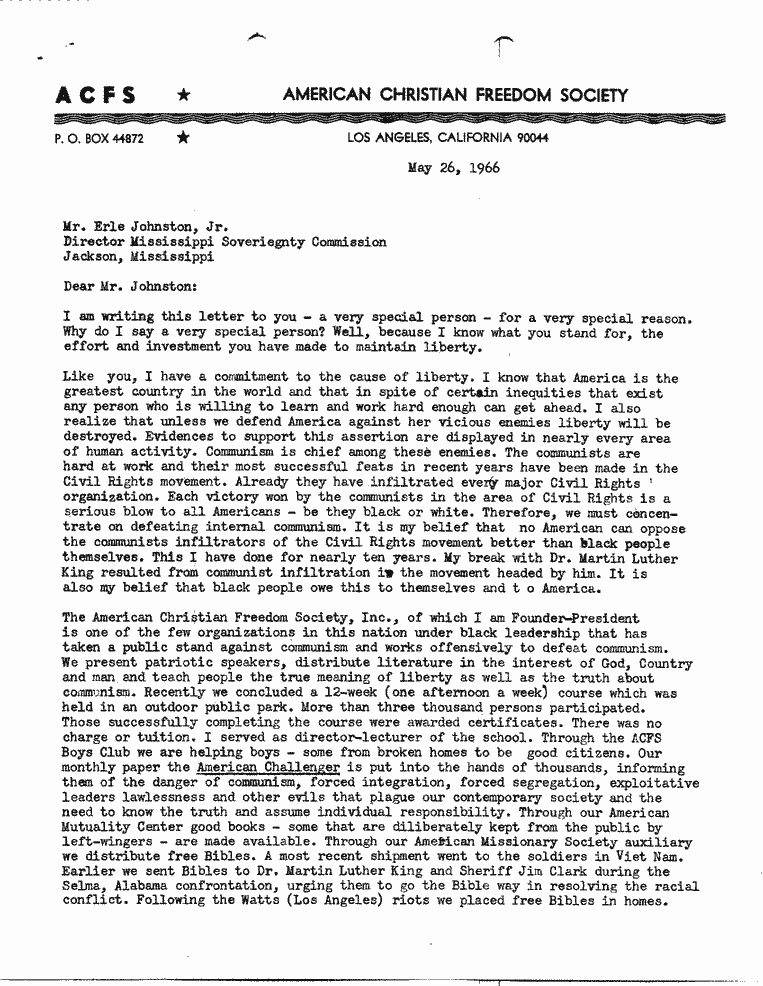 A C F S ★ AMERICAN CHRISTIAN FREEDOM SOCIETY

P. O. BOX 44872 ★ LOS ANGELES, CALIFORNIA 90044

May 26, 1966

Mr. Erle Johnston, Jr.
Director Mississippi Soveriegnty Commission
Jackson, Mississippi

Dear Mr. Johnston:

I am writing this letter to you - a very special person - for a very special reason. Why do I say a very special person? Well, because I know what you stand for, the effort and investment you have made to maintain liberty.

Like you, I have a commitment to the cause of liberty. I know that America is the greatest country in the world and that in spite of certain inequities that exist any person who is willing to learn and work hard enough can get ahead. I also realize that unless we defend America against her vicious enemies liberty will be destroyed. Evidences to support this assertion are displayed in nearly every area of human activity. Communism is chief among these enemies. The communists are hard at work and their most successful feats in recent years have been made in the Civil Rights movement. Already they have infiltrated every major Civil Rights organization. Each victory won by the communists in the area of Civil Rights is a serious blow to all Americans - be they black or white. Therefore, we must concentrate on defeating internal communism. It is my belief that no American can oppose the communists infiltrators of the Civil Rights movement better than black people themselves. This I have done for nearly ten years. My break with Dr. Martin Luther King resulted from communist infiltration in the movement headed by him. It is also my belief that black people owe this to themselves and t o America.

The American Christian Freedom Society, Inc., of which I am Founder-President is one of the few organizations in this nation under black leadership that has taken a public stand against communism and works offensively to defeat communism. We present patriotic speakers, distribute literature in the interest of God, Country and man and teach people the true meaning of liberty as well as the truth about communism. Recently we concluded a 12-week (one afternoon a week) course which was held in an outdoor public park. More than three thousand persons participated. Those successfully completing the course were awarded certificates. There was no charge or tuition. I served as director-lecturer of the school. Through the ACFS Boys Club we are helping boys - some from broken homes to be good citizens. Our monthly paper the American Challenger is put into the hands of thousands, informing them of the danger of communism, forced integration, forced segregation, exploitative leaders lawlessness and other evils that plague our contemporary society and the need to know the truth and assume individual responsibility. Through our American Mutuality Center good books - some that are diliberately kept from the public by left-wingers - are made available. Through our American Missionary Society auxiliary we distribute free Bibles. A most recent shipment went to the soldiers in Viet Nam. Earlier we sent Bibles to Dr. Martin Luther King and Sheriff Jim Clark during the Selma, Alabama confrontation, urging them to go the Bible way in resolving the racial conflict. Following the Watts (Los Angeles) riots we placed free Bibles in homes.